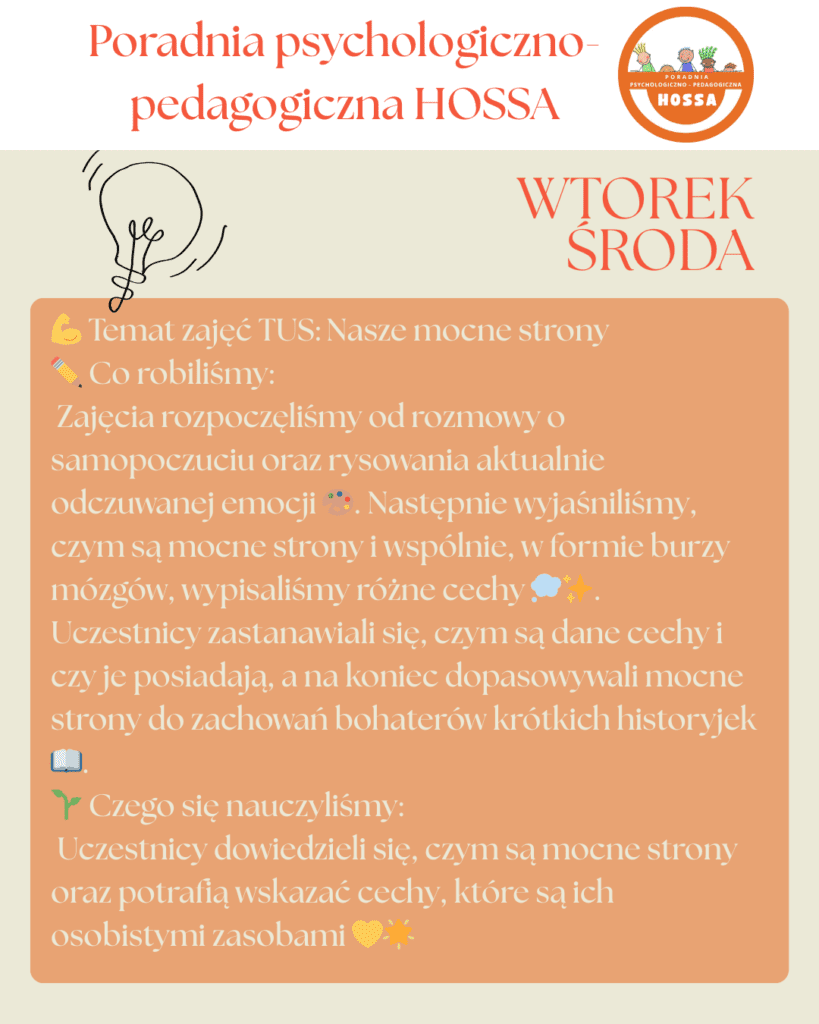 Poradnia psychologiczno-pedagogiczna HOSSA

PORADNIA PSYCHOLOGICZNO - PEDAGOGICZNA HOSSA

WTOREK
ŚRODA

💪 Temat zajęć TUS: Nasze mocne strony
✏️ Co robiliśmy:
Zajęcia rozpoczęliśmy od rozmowy o samopoczuciu oraz rysowania aktualnie odczuwanej emocji 🎨. Następnie wyjaśniliśmy, czym są mocne strony i wspólnie, w formie burzy mózgów, wypisaliśmy różne cechy 💭✨. Uczestnicy zastanawiali się, czym są dane cechy i czy je posiadają, a na koniec dopasowywali mocne strony do zachowań bohaterów krótkich historyjek 📖.
🌱 Czego się nauczyliśmy:
Uczestnicy dowiedzieli się, czym są mocne strony oraz potrafią wskazać cechy, które są ich osobistymi zasobami 💛☀️